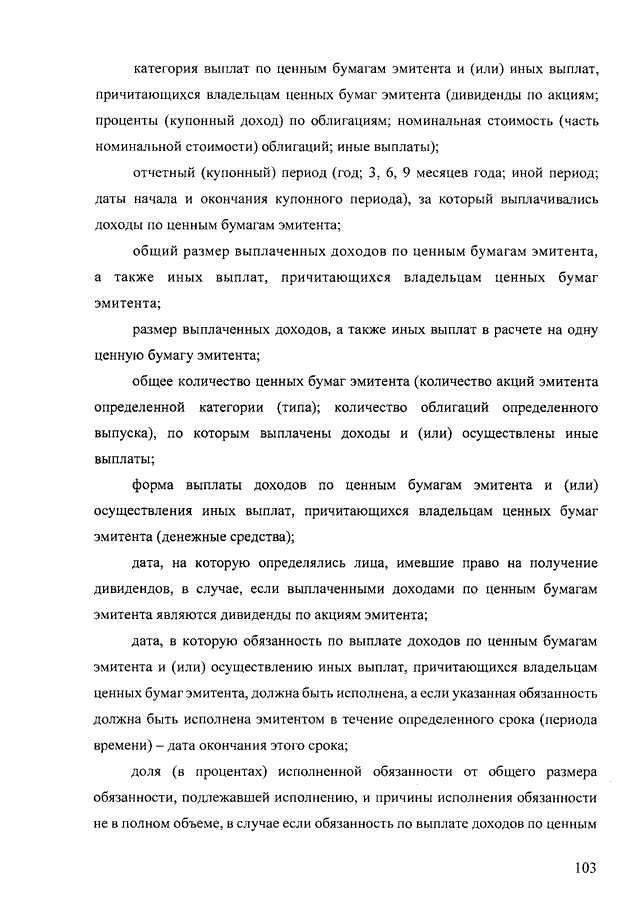 категория выплат по ценным бумагам эмитента и (или) иных выплат, причитающихся владельцам ценных бумаг эмитента (дивиденды по акциям; проценты (купонный доход) по облигациям; номинальная стоимость (часть номинальной стоимости) облигаций; иные выплаты);

отчетный (купонный) период (год; 3, 6, 9 месяцев года; иной период; даты начала и окончания купонного периода), за который выплачивались доходы по ценным бумагам эмитента;

общий размер выплаченных доходов по ценным бумагам эмитента, а также иных выплат, причитающихся владельцам ценных бумаг эмитента;

размер выплаченных доходов, а также иных выплат в расчете на одну ценную бумагу эмитента;

общее количество ценных бумаг эмитента (количество акций эмитента определенной категории (типа); количество облигаций определенного выпуска), по которым выплачены доходы и (или) осуществлены иные выплаты;

форма выплаты доходов по ценным бумагам эмитента и (или) осуществления иных выплат, причитающихся владельцам ценных бумаг эмитента (денежные средства);

дата, на которую определялись лица, имевшие право на получение дивидендов, в случае, если выплаченными доходами по ценным бумагам эмитента являются дивиденды по акциям эмитента;

дата, в которую обязанность по выплате доходов по ценным бумагам эмитента и (или) осуществлению иных выплат, причитающихся владельцам ценных бумаг эмитента, должна быть исполнена, а если указанная обязанность должна быть исполнена эмитентом в течение определенного срока (периода времени) – дата окончания этого срока;

доля (в процентах) исполненной обязанности от общего размера обязанности, подлежавшей исполнению, и причины исполнения обязанности не в полном объеме, в случае если обязанность по выплате доходов по ценным

103